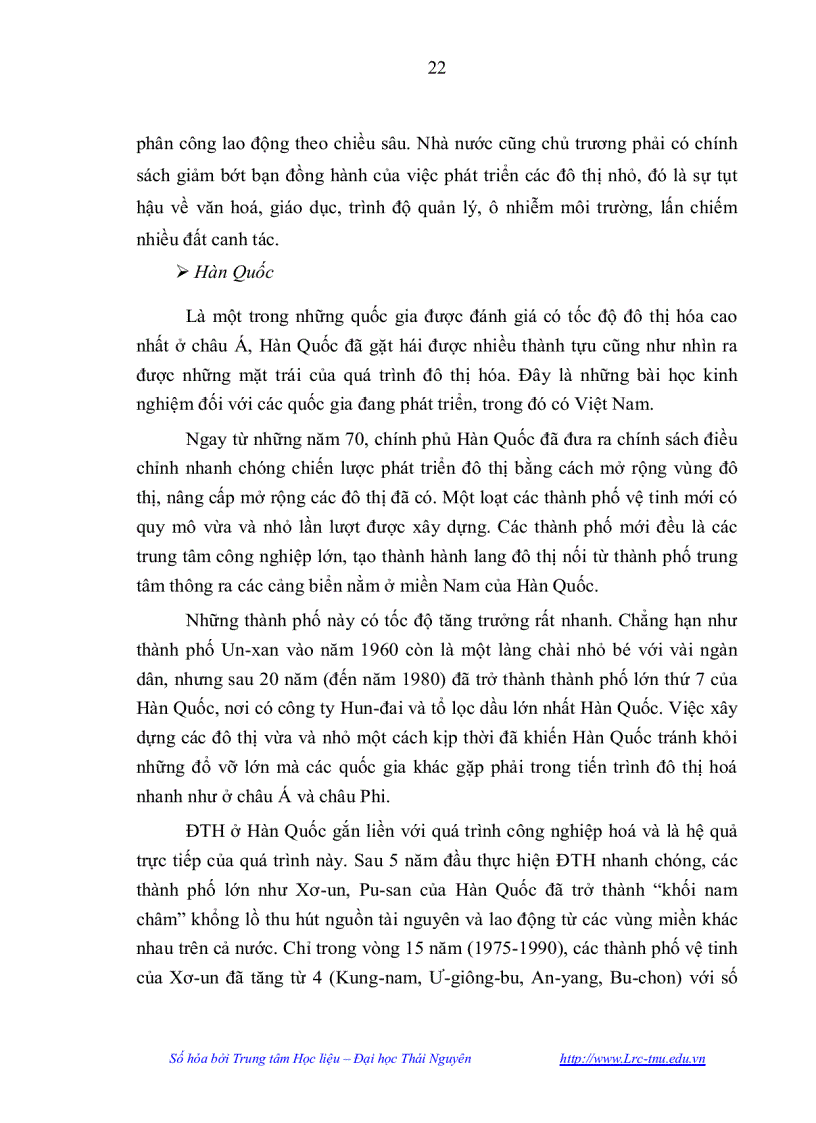 22

phân công lao động theo chiều sâu. Nhà nước cũng chủ trương phải có chính sách giảm bớt bạn đồng hành của việc phát triển các đô thị nhỏ, đó là sự tụt hậu về văn hoá, giáo dục, trình độ quản lý, ô nhiễm môi trường, lấn chiếm nhiều đất canh tác.

➢ Hàn Quốc

Là một trong những quốc gia được đánh giá có tốc độ đô thị hóa cao nhất ở châu Á, Hàn Quốc đã gặt hái được nhiều thành tựu cũng như nhìn ra được những mặt trái của quá trình đô thị hóa. Đây là những bài học kinh nghiệm đối với các quốc gia đang phát triển, trong đó có Việt Nam.

Ngay từ những năm 70, chính phủ Hàn Quốc đã đưa ra chính sách điều chỉnh nhanh chóng chiến lược phát triển đô thị bằng cách mở rộng vùng đô thị, nâng cấp mở rộng các đô thị đã có. Một loạt các thành phố vệ tinh mới có quy mô vừa và nhỏ lần lượt được xây dựng. Các thành phố mới đều là các trung tâm công nghiệp lớn, tạo thành hành lang đô thị nối từ thành phố trung tâm thông ra các cảng biển nằm ở miền Nam của Hàn Quốc.

Những thành phố này có tốc độ tăng trưởng rất nhanh. Chẳng hạn như thành phố Un-xan vào năm 1960 còn là một làng chài nhỏ bé với vài ngàn dân, nhưng sau 20 năm (đến năm 1980) đã trở thành thành phố lớn thứ 7 của Hàn Quốc, nơi có công ty Hun-đai và tổ lọc dầu lớn nhất Hàn Quốc. Việc xây dựng các đô thị vừa và nhỏ một cách kịp thời đã khiến Hàn Quốc tránh khỏi những đổ vỡ lớn mà các quốc gia khác gặp phải trong tiến trình đô thị hoá nhanh như ở châu Á và châu Phi.

ĐTH ở Hàn Quốc gắn liền với quá trình công nghiệp hoá và là hệ quả trực tiếp của quá trình này. Sau 5 năm đầu thực hiện ĐTH nhanh chóng, các thành phố lớn như Xơ-un, Pu-san của Hàn Quốc đã trở thành “khối nam châm” khổng lồ thu hút nguồn tài nguyên và lao động từ các vùng miền khác nhau trên cả nước. Chỉ trong vòng 15 năm (1975-1990), các thành phố vệ tinh của Xơ-un đã tăng từ 4 (Kung-nam, Ư-giông-bu, An-yang, Bu-chon) với số

Số hóa bởi Trung tâm Học liệu – Đại học Thái Nguyên http://www.Lrc-tnu.edu.vn